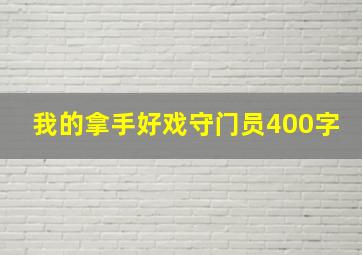 我的拿手好戏守门员400字